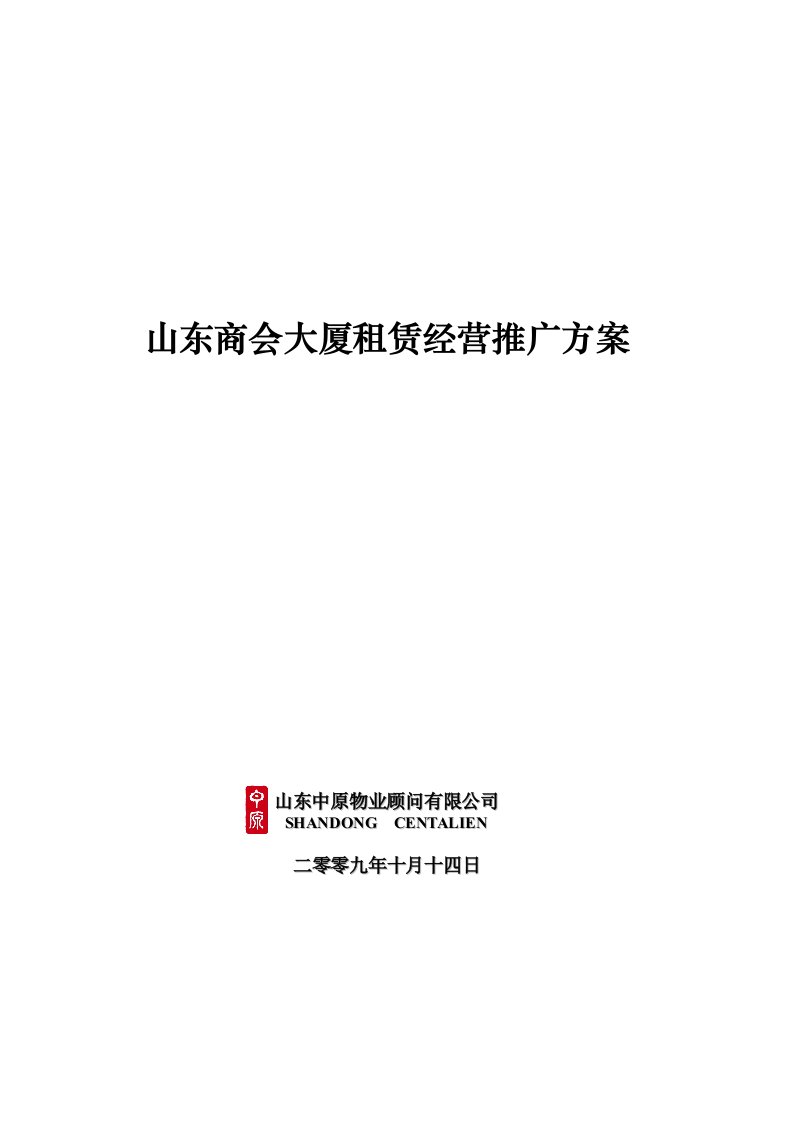 山东商会大厦租赁经营推广方案

中原

山东中原物业顾问有限公司
SHANDONG CENTALIEN

二零零九年十月十四日